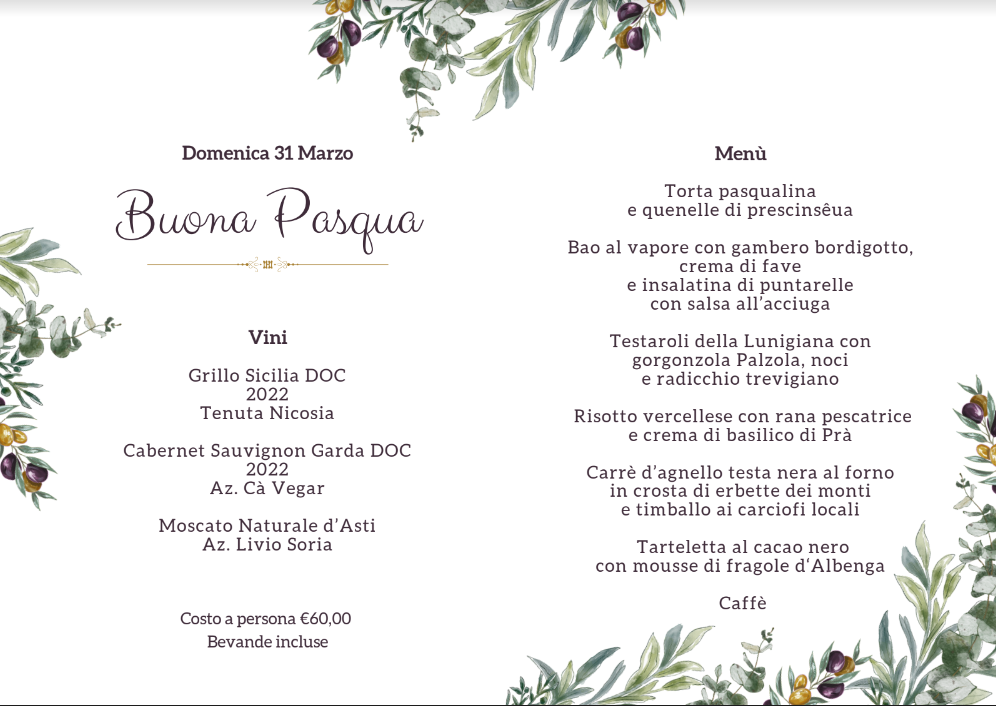 Domenica 31 Marzo

Buona Pasqua

Vini

Grillo Sicilia DOC
2022
Tenuta Nicosia

Cabernet Sauvignon Garda DOC
2022
Az. Cà Vegar

Moscato Naturale d'Asti
Az. Livio Soria

Costo a persona €60,00
Bevande incluse

Menù

Torta pasqualina
e quenelle di prescinsêua

Bao al vapore con gambero bordigotto, crema di fave
e insalatina di puntarelle
con salsa all'acciuga

Testaroli della Lunigiana con gorgonzola Palzola, noci
e radicchio trevigiano

Risotto vercellese con rana pescatrice
e crema di basilico di Prà

Carrè d'agnello testa nera al forno
in crosta di erbette dei monti
e timballo ai carciofi locali

Tarteletta al cacao nero
con mousse di fragole d'Albenga

Caffè